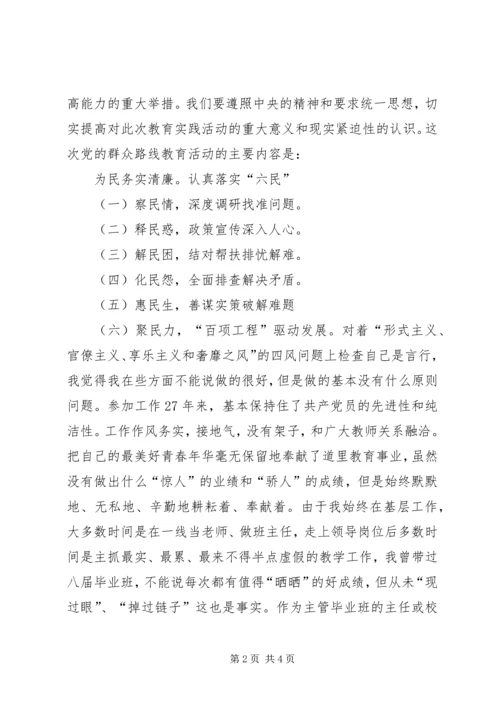 高能力的重大举措。我们要遵照中央的精神和要求统一思想，切实提高对此次教育实践活动的重大意义和现实紧迫性的认识。这次党的群众路线教育活动的主要内容是：

为民务实清廉。认真落实“六民”

（一）察民情，深度调研找准问题。

（二）释民惑，政策宣传深入人心。

（三）解民困，结对帮扶排忧解难。

（四）化民怨，全面排查解决矛盾。

（五）惠民生，善谋实策破解难题

（六）聚民力，“百项工程”驱动发展。对着“形式主义、官僚主义、享乐主义和奢靡之风”的四风问题上检查自己是言行，我觉得我在些方面不能说做的很好，但是做的基本没有什么原则问题。参加工作27年来，基本保持住了共产党员的先进性和纯洁性。工作作风务实，接地气，没有架子，和广大教师关系融洽。把自己的最美好青春年华毫无保留地奉献了道里教育事业，虽然没有做出什么“惊人”的业绩和“骄人”的成绩，但是始终默默地、无私地、辛勤地耕耘着、奉献着。由于我始终在基层工作，大多数时间是在一线当老师、做班主任，走上领导岗位后多数时间是主抓最实、最累、最来不得半点虚假的教学工作，我曾带过八届毕业班，不能说每次都有值得“晒晒”的好成绩，但从未“现过眼”、“掉过链子”这也是事实。作为主管毕业班的主任或校

第2页 共4页